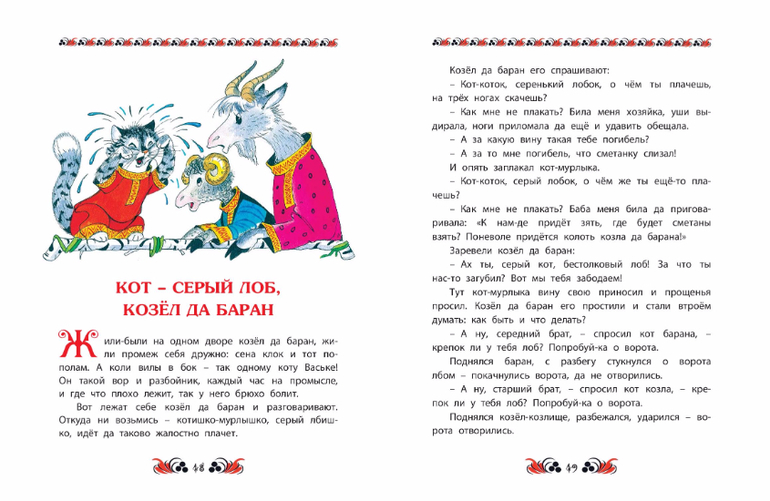 КОТ – СЕРЫЙ ЛОБ, КОЗЁЛ ДА БАРАН

Жили-были на одном дворе козёл да баран, жили промеж себя дружно: сена клок и тот пополам. А коли вилы в бок – так одному коту Ваське! Он такой вор и разбойник, каждый час на промысле, и где что плохо лежит, так у него брюхо болит.

Вот лежат себе козёл да баран и разговаривают. Откуда ни возьмись – котишко-мурлышко, серый лбишко, идёт да таково жалостно плачет.

48

Козёл да баран его спрашивают:

– Кот-коток, серенький лобок, о чём ты плачешь, на трёх ногах скачешь?

– Как мне не плакать? Била меня хозяйка, уши выдирала, ноги приломала да ещё и удавить обещала.

– А за какую вину такая тебе погибель?

– А за то мне погибель, что сметанку слизал!

И опять заплакал кот-мурлыка.

– Кот-коток, серый лобок, о чём же ты ещё-то плачешь?

– Как мне не плакать? Баба меня била да приговаривала: «К нам-де придёт зять, где будет сметаны взять? Поневоле придётся колоть козла да барана!»

Заревели козёл да баран:

– Ах ты, серый кот, бестолковый лоб! За что ты нас-то загубил? Вот мы тебя забодаем!

Тут кот-мурлыка вину свою приносил и прощенья просил. Козёл да баран его простили и стали втроём думать: как быть и что делать?

– А ну, середний брат, – спросил кот барана, – крепок ли у тебя лоб? Попробуй-ка о ворота.

Поднялся баран, с разбегу стукнулся о ворота лбом – покачнулись ворота, да не отворились.

– А ну, старший брат, – спросил кот козла, – крепок ли у тебя лоб? Попробуй-ка о ворота.

Поднялся козёл-козлище, разбежался, ударился – ворота отворились.

49